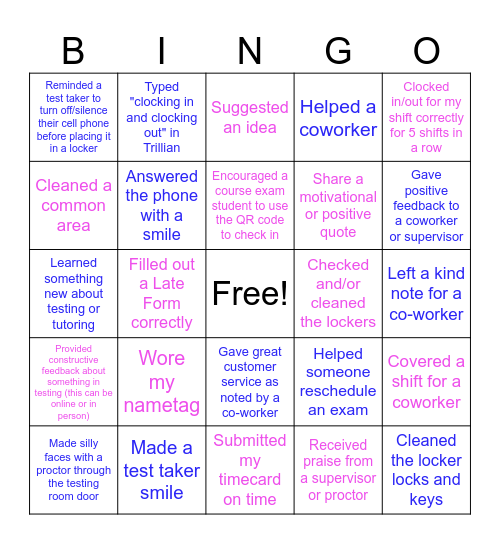 | B | I | N | G | O |
|---|---|---|---|---|
| Reminded a test taker to turn off/silence their cell phone before placing it in a locker | Typed "clocking in and clocking out" in Trillian | Suggested an idea | Helped a coworker | Clocked in/out for my shift correctly for 5 shifts in a row |
| Cleaned a common area | Answered the phone with a smile | Encouraged a course exam student to use the QR code to check in | Share a motivational or positive quote | Gave positive feedback to a coworker or supervisor |
| Learned something new about testing or tutoring | Filled out a Late Form correctly | Free! | Checked and/or cleaned the lockers | Left a kind note for a co-worker |
| Provided constructive feedback about something in testing (this can be online or in person) | Wore my nametag | Gave great customer service as noted by a co-worker | Helped someone reschedule an exam | Covered a shift for a coworker |
| Made silly faces with a proctor through the testing room door | Made a test taker smile | Submitted my timecard on time | Received praise from a supervisor or proctor | Cleaned the locker locks and keys |